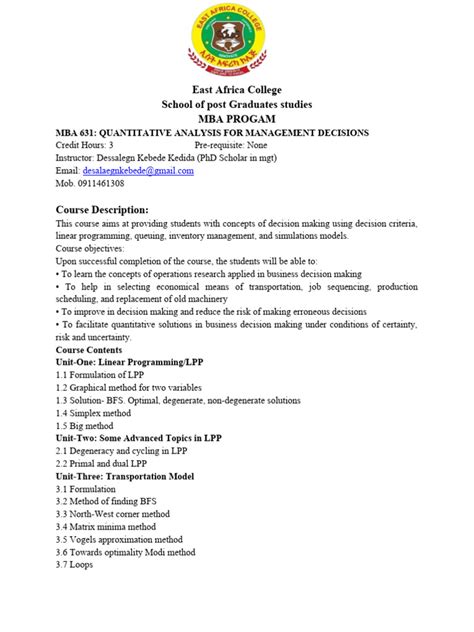 EAST AFRICA COLLEGE

East Africa College
School of post Graduates studies
MBA PROGAM

MBA 631: QUANTITATIVE ANALYSIS FOR MANAGEMENT DECISIONS
Credit Hours: 3 Pre-requisite: None
Instructor: Dessalegn Kebede Kedida (PhD Scholar in mgt)
Email: desalaegnkebede@gmail.com
Mob. 0911461308

Course Description:
This course aims at providing students with concepts of decision making using decision criteria, linear programming, queuing, inventory management, and simulations models.
Course objectives:
Upon successful completion of the course, the students will be able to:
• To learn the concepts of operations research applied in business decision making
• To help in selecting economical means of transportation, job sequencing, production scheduling, and replacement of old machinery
• To improve in decision making and reduce the risk of making erroneous decisions
• To facilitate quantitative solutions in business decision making under conditions of certainty, risk and uncertainty.
Course Contents
Unit-One: Linear Programming/LPP
1.1 Formulation of LPP
1.2 Graphical method for two variables
1.3 Solution- BFS. Optimal, degenerate, non-degenerate solutions
1.4 Simplex method
1.5 Big method
Unit-Two: Some Advanced Topics in LPP
2.1 Degeneracy and cycling in LPP
2.2 Primal and dual LPP
Unit-Three: Transportation Model
3.1 Formulation
3.2 Method of finding BFS
3.3 North-West corner method
3.4 Matrix minima method
3.5 Vogels approximation method
3.6 Towards optimality Modi method
3.7 Loops